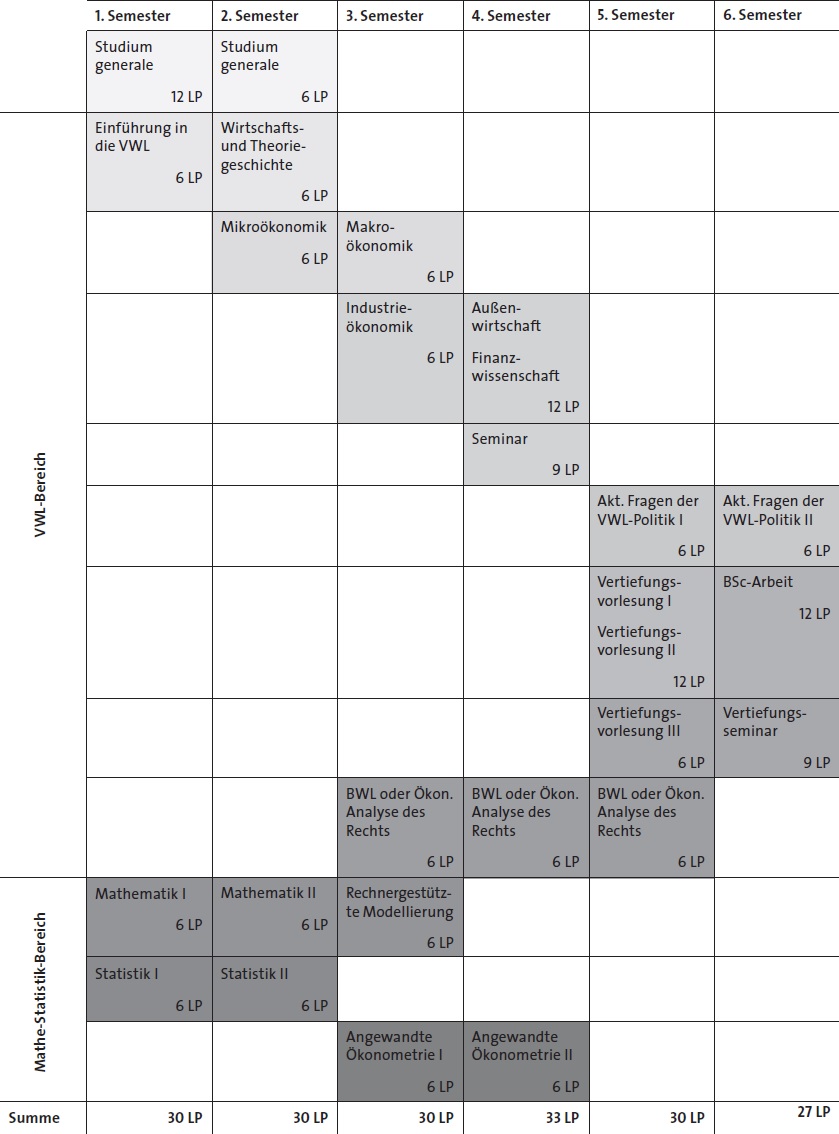 | | 1. Semester | 2. Semester | 3. Semester | 4. Semester | 5. Semester | 6. Semester |
|---|---|---|---|---|---|---|
| | Studium generale 12 LP | Studium generale 6 LP | | | | |
| VWL-Bereich | Einführung in die VWL 6 LP | Wirtschafts- und Theoriegeschichte 6 LP | | | | |
| | | Mikroökonomik 6 LP | Makroökonomik 6 LP | | | |
| | | | Industrieökonomik 6 LP | Außenwirtschaft Finanzwissenschaft 12 LP | | |
| | | | | Seminar 9 LP | | |
| | | | | | Akt. Fragen der VWL-Politik I 6 LP | Akt. Fragen der VWL-Politik II 6 LP |
| | | | | | Vertiefungsvorlesung I Vertiefungsvorlesung II 12 LP | BSc-Arbeit 12 LP |
| | | | | | Vertiefungsvorlesung III 6 LP | Vertiefungsseminar 9 LP |
| | | | BWL oder Ökon. Analyse des Rechts 6 LP | BWL oder Ökon. Analyse des Rechts 6 LP | BWL oder Ökon. Analyse des Rechts 6 LP | |
| Mathe-Statistik-Bereich | Mathematik I 6 LP | Mathematik II 6 LP | Rechnergestützte Modellierung 6 LP | | | |
| | Statistik I 6 LP | Statistik II 6 LP | | | | |
| | | | Angewandte Ökonometrie I 6 LP | Angewandte Ökonometrie II 6 LP | | |
| Summe | 30 LP | 30 LP | 30 LP | 33 LP | 30 LP | 27 LP |